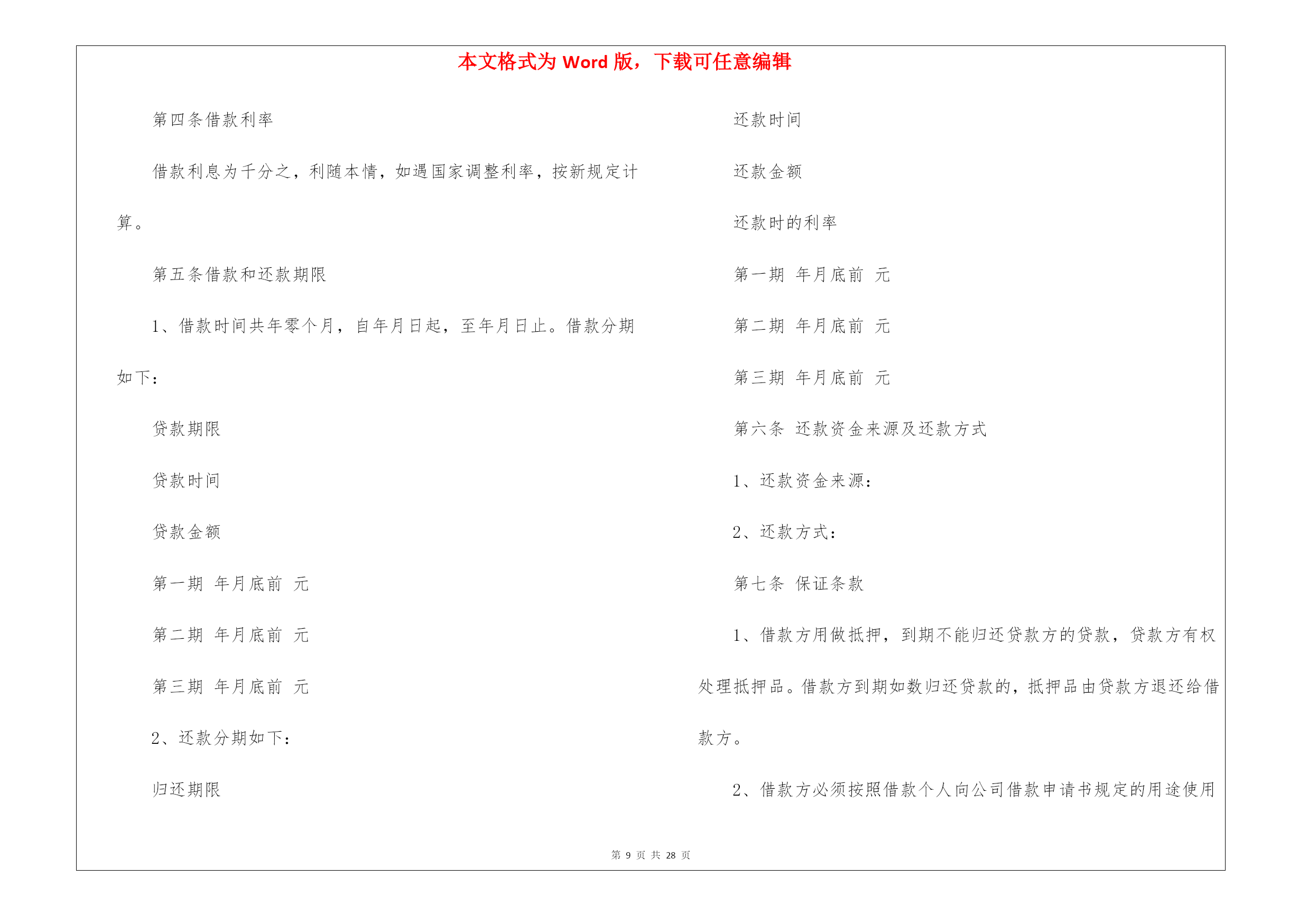 本文格式为 Word 版，下载可任意编辑

第四条借款利率

借款利息为千分之，利随本情，如遇国家调整利率，按新规定计算。

第五条借款和还款期限

1、借款时间共年零个月，自年月日起，至年月日止。借款分期如下：

贷款期限

贷款时间

贷款金额

第一期 年月底前 元

第二期 年月底前 元

第三期 年月底前 元

2、还款分期如下：

归还期限

还款时间

还款金额

还款时的利率

第一期 年月底前 元

第二期 年月底前 元

第三期 年月底前 元

第六条 还款资金来源及还款方式

1、还款资金来源：

2、还款方式：

第七条 保证条款

1、借款方用做抵押，到期不能归还贷款方的贷款，贷款方有权处理抵押品。借款方到期如数归还贷款的，抵押品由贷款方退还给借款方。

2、借款方必须按照借款个人向公司借款申请书规定的用途使用

第 9 页 共 28 页